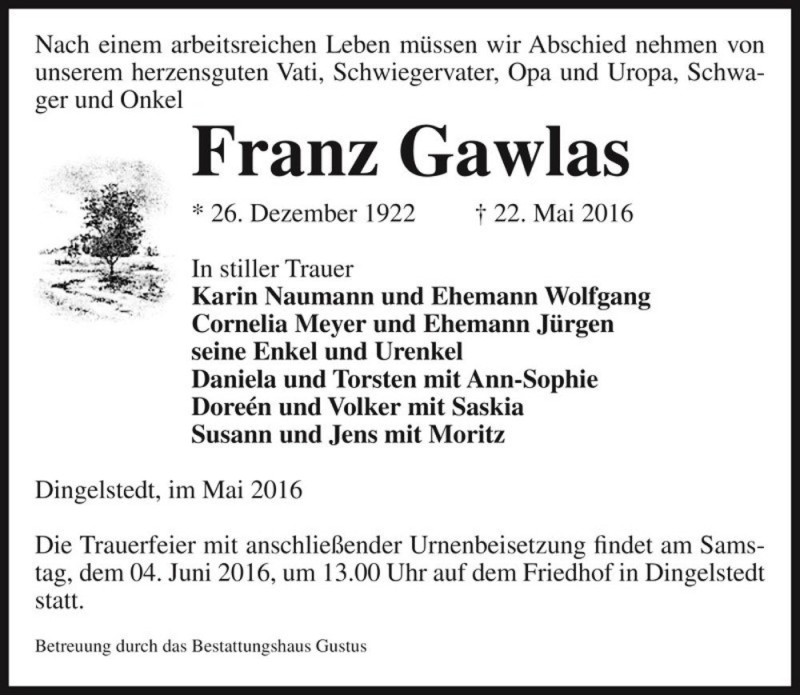 Nach einem arbeitsreichen Leben müssen wir Abschied nehmen von unserem herzensguten Vati, Schwiegervater, Opa und Uropa, Schwager und Onkel

Franz Gawlas

* 26. Dezember 1922 † 22. Mai 2016

In stiller Trauer
Karin Naumann und Ehemann Wolfgang
Cornelia Meyer und Ehemann Jürgen
seine Enkel und Urenkel
Daniela und Torsten mit Ann-Sophie
Doreén und Volker mit Saskia
Susann und Jens mit Moritz

Dingelstedt, im Mai 2016

Die Trauerfeier mit anschließender Urnenbeisetzung findet am Samstag, dem 04. Juni 2016, um 13.00 Uhr auf dem Friedhof in Dingelstedt statt.

Betreuung durch das Bestattungshaus Gustus